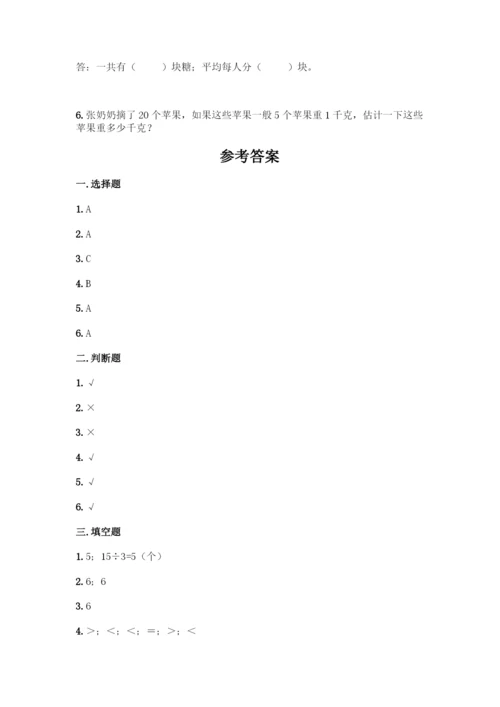 答：一共有（　　）块糖；平均每人分（　　）块。

6. 张奶奶摘了 20 个苹果，如果这些苹果一般 5 个苹果重 1 千克，估计一下这些苹果重多少千克？

参考答案

一. 选择题

1. A

2. A

3. C

4. B

5. A

6. A

二. 判断题

1. √

2. ×

3. ×

4. √

5. √

6. √

三. 填空题

1. 5；15÷3=5（个）

2. 6；6

3. 6

4. >；<；<；=；>；<